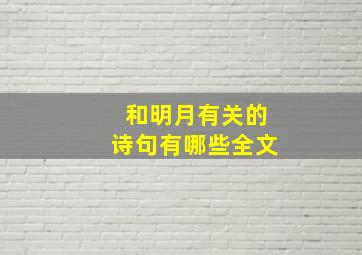 和明月有关的
诗句有哪些全文